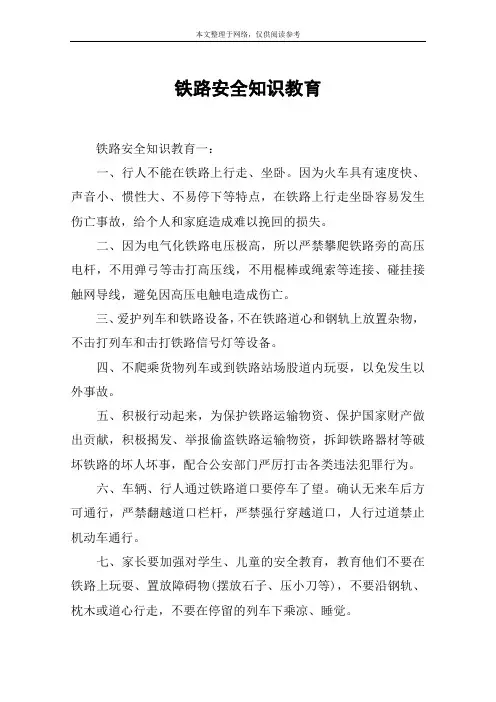 本文整理于网络，仅供阅读参考

铁路安全知识教育

铁路安全知识教育一：

一、行人不能在铁路上行走、坐卧。因为火车具有速度快、声音小、惯性大、不易停下等特点，在铁路上行走坐卧容易发生伤亡事故，给个人和家庭造成难以挽回的损失。

二、因为电气化铁路电压极高，所以严禁攀爬铁路旁的高压电杆，不用弹弓等击打高压线，不用棍棒或绳索等连接、碰挂接触网导线，避免因高压电触电造成伤亡。

三、爱护列车和铁路设备，不在铁路道心和钢轨上放置杂物，不击打列车和击打铁路信号灯等设备。

四、不爬乘货物列车或到铁路站场股道内玩耍，以免发生以外事故。

五、积极行动起来，为保护铁路运输物资、保护国家财产做出贡献，积极揭发、举报偷盗铁路运输物资，拆卸铁路器材等破坏铁路的坏人坏事，配合公安部门严厉打击各类违法犯罪行为。

六、车辆、行人通过铁路道口要停车了望。确认无来车后方可通行，严禁翻越道口栏杆，严禁强行穿越道口，人行过道禁止机动车通行。

七、家长要加强对学生、儿童的安全教育，教育他们不要在铁路上玩耍、置放障碍物(摆放石子、压小刀等)，不要沿钢轨、枕木或道心行走，不要在停留的列车下乘凉、睡觉。